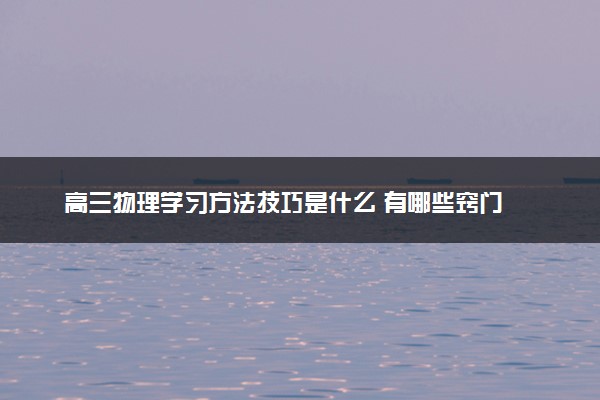 高三物理学习方法技巧是什么 有哪些窍门